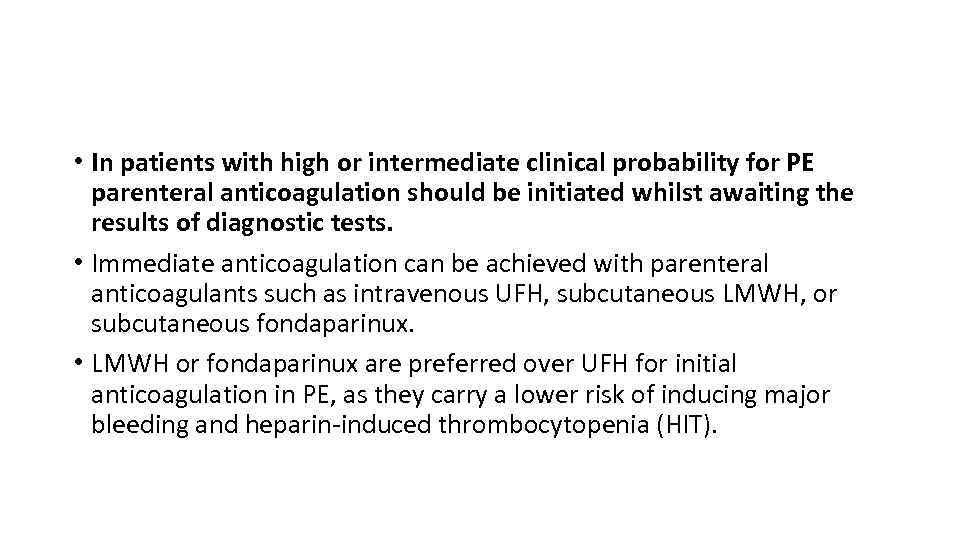 • In patients with high or intermediate clinical probability for PE parenteral anticoagulation should be initiated whilst awaiting the results of diagnostic tests.

• Immediate anticoagulation can be achieved with parenteral anticoagulants such as intravenous UFH, subcutaneous LMWH, or subcutaneous fondaparinux.

• LMWH or fondaparinux are preferred over UFH for initial anticoagulation in PE, as they carry a lower risk of inducing major bleeding and heparin-induced thrombocytopenia (HIT).